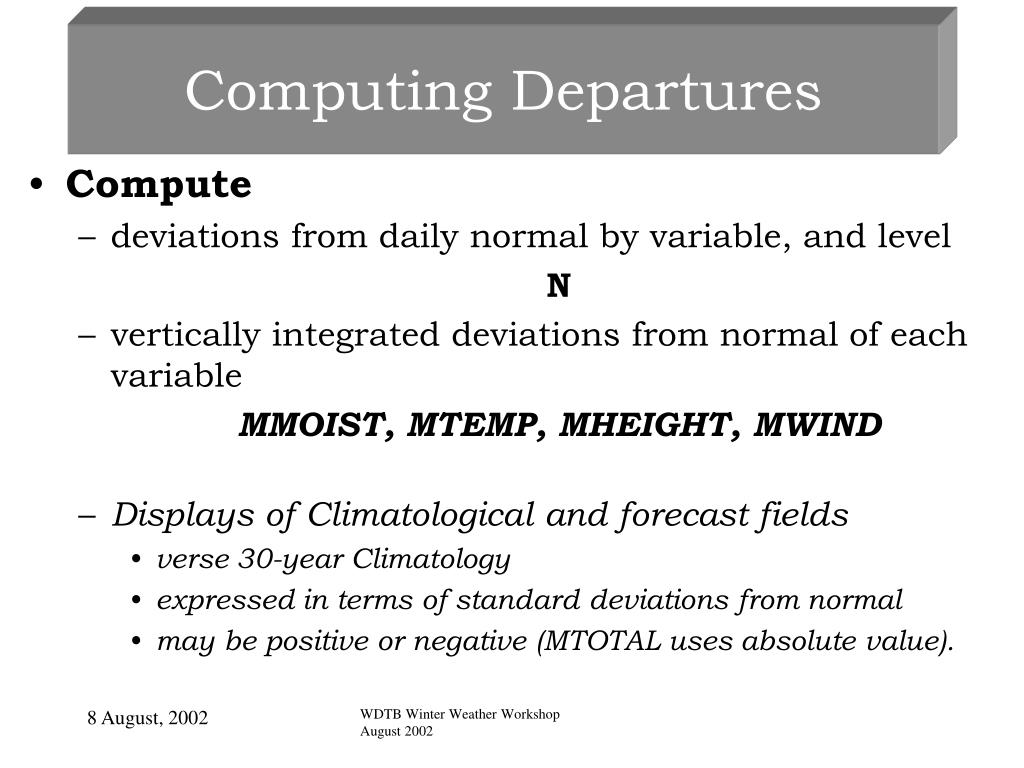 Computing Departures

• Compute
– deviations from daily normal by variable, and level
N
– vertically integrated deviations from normal of each variable
MMOIST, MTEMP, MHEIGHT, MWIND

– Displays of Climatological and forecast fields
• verse 30-year Climatology
• expressed in terms of standard deviations from normal
• may be positive or negative (MTOTAL uses absolute value).

8 August, 2002

WDTB Winter Weather Workshop
August 2002